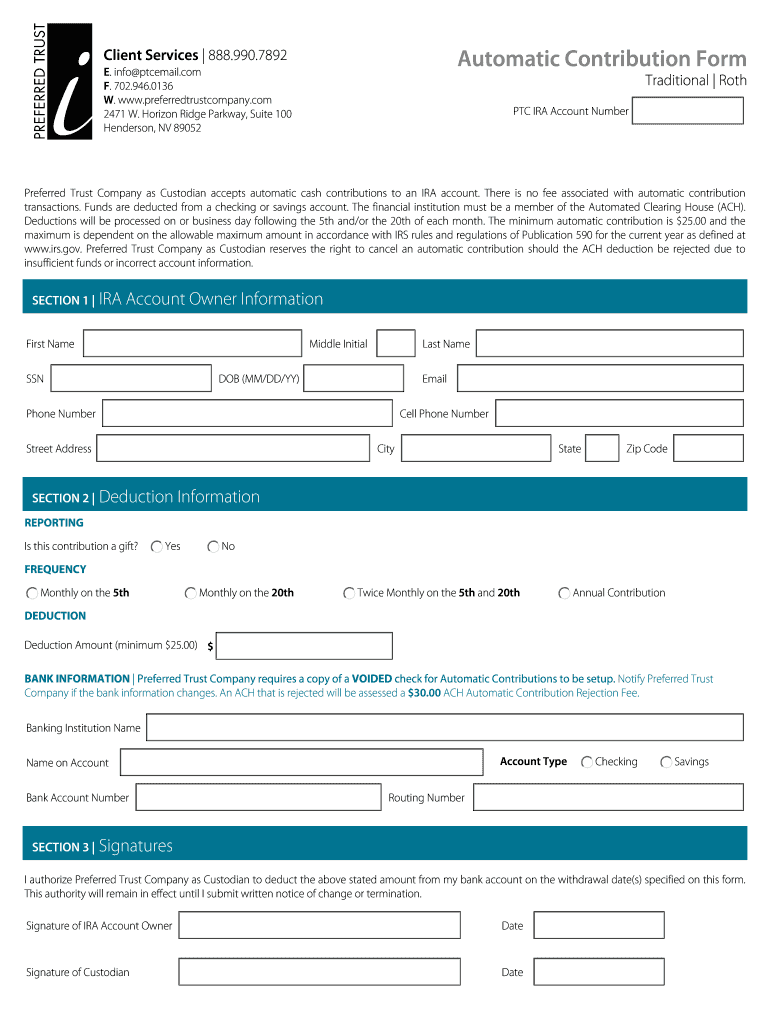 PREFERRED TRUST
i

Client Services | 888.990.7892
E. info@ptcemail.com
F. 702.946.0136
W. www.preferredtrustcompany.com
2471 W. Horizon Ridge Parkway, Suite 100
Henderson, NV 89052

Automatic Contribution Form
Traditional | Roth

PTC IRA Account Number

Preferred Trust Company as Custodian accepts automatic cash contributions to an IRA account. There is no fee associated with automatic contribution transactions. Funds are deducted from a checking or savings account. The financial institution must be a member of the Automated Clearing House (ACH). Deductions will be processed on or business day following the 5th and/or the 20th of each month. The minimum automatic contribution is $25.00 and the maximum is dependent on the allowable maximum amount in accordance with IRS rules and regulations of Publication 590 for the current year as defined at www.irs.gov. Preferred Trust Company as Custodian reserves the right to cancel an automatic contribution should the ACH deduction be rejected due to insufficient funds or incorrect account information.

SECTION 1 | IRA Account Owner Information

First Name
Middle Initial
Last Name
SSN
DOB (MM/DD/YY)
Email
Phone Number
Cell Phone Number
Street Address
City
State
Zip Code

SECTION 2 | Deduction Information

REPORTING
Is this contribution a gift? Yes No

FREQUENCY
Monthly on the 5th Monthly on the 20th Twice Monthly on the 5th and 20th Annual Contribution

DEDUCTION
Deduction Amount (minimum $25.00) $

BANK INFORMATION | Preferred Trust Company requires a copy of a VOIDED check for Automatic Contributions to be setup. Notify Preferred Trust Company if the bank information changes. An ACH that is rejected will be assessed a $30.00 ACH Automatic Contribution Rejection Fee.

Banking Institution Name
Name on Account
Account Type Checking Savings
Bank Account Number
Routing Number

SECTION 3 | Signatures

I authorize Preferred Trust Company as Custodian to deduct the above stated amount from my bank account on the withdrawal date(s) specified on this form. This authority will remain in effect until I submit written notice of change or termination.

Signature of IRA Account Owner
Date
Signature of Custodian
Date